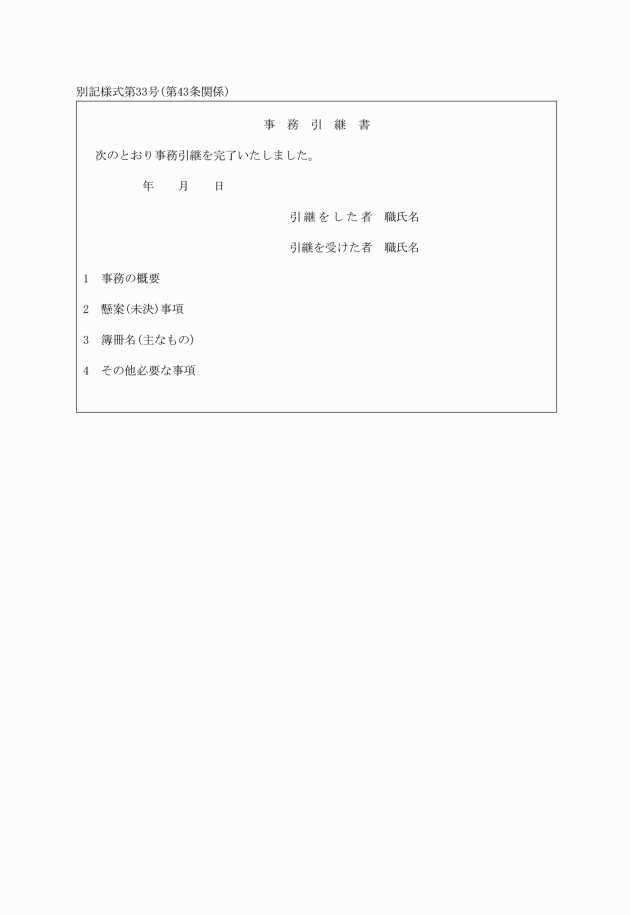 別記様式第33号(第43条関係)

事 務 引 継 書

次のとおり事務引継を完了いたしました。

年 月 日

引継をした者 職氏名

引継を受けた者 職氏名

1 事務の概要

2 懸案(未決)事項

3 簿冊名(主なもの)

4 その他必要な事項